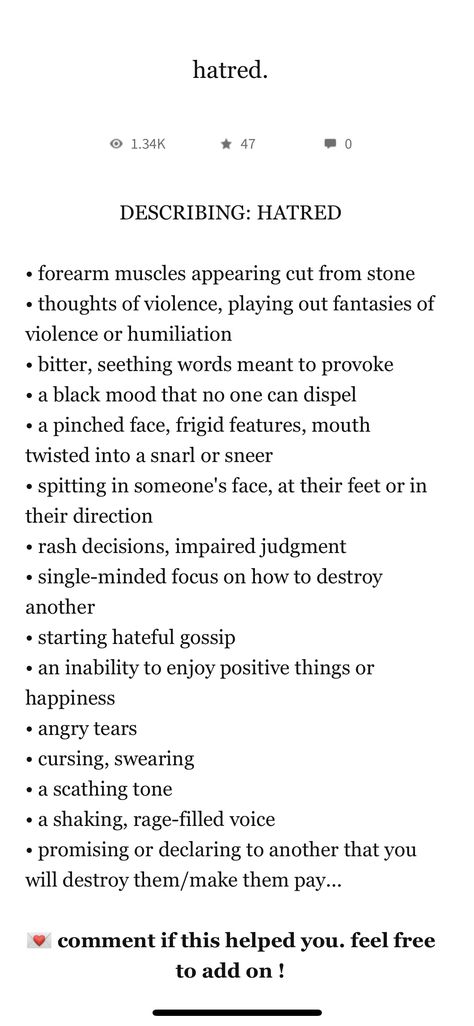 hatred.

1.34K 47 0

DESCRIBING: HATRED

• forearm muscles appearing cut from stone
• thoughts of violence, playing out fantasies of violence or humiliation
• bitter, seething words meant to provoke
• a black mood that no one can dispel
• a pinched face, frigid features, mouth twisted into a snarl or sneer
• spitting in someone's face, at their feet or in their direction
• rash decisions, impaired judgment
• single-minded focus on how to destroy another
• starting hateful gossip
• an inability to enjoy positive things or happiness
• angry tears
• cursing, swearing
• a scathing tone
• a shaking, rage-filled voice
• promising or declaring to another that you will destroy them/make them pay...

💌 comment if this helped you. feel free to add on !